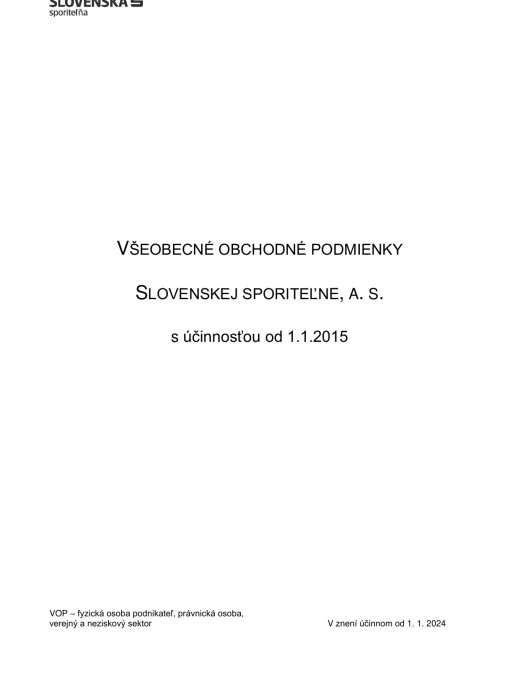 SLOVENSKÁ
sporiteľňa

VŠEOBECNÉ OBCHODNÉ PODMIENKY

SLOVENSKEJ SPORITEĽNE, A. S.

s účinnosťou od 1.1.2015

VOP – fyzická osoba podnikateľ, právnická osoba, verejný a neziskový sektor

V znení účinnom od 1. 1. 2024